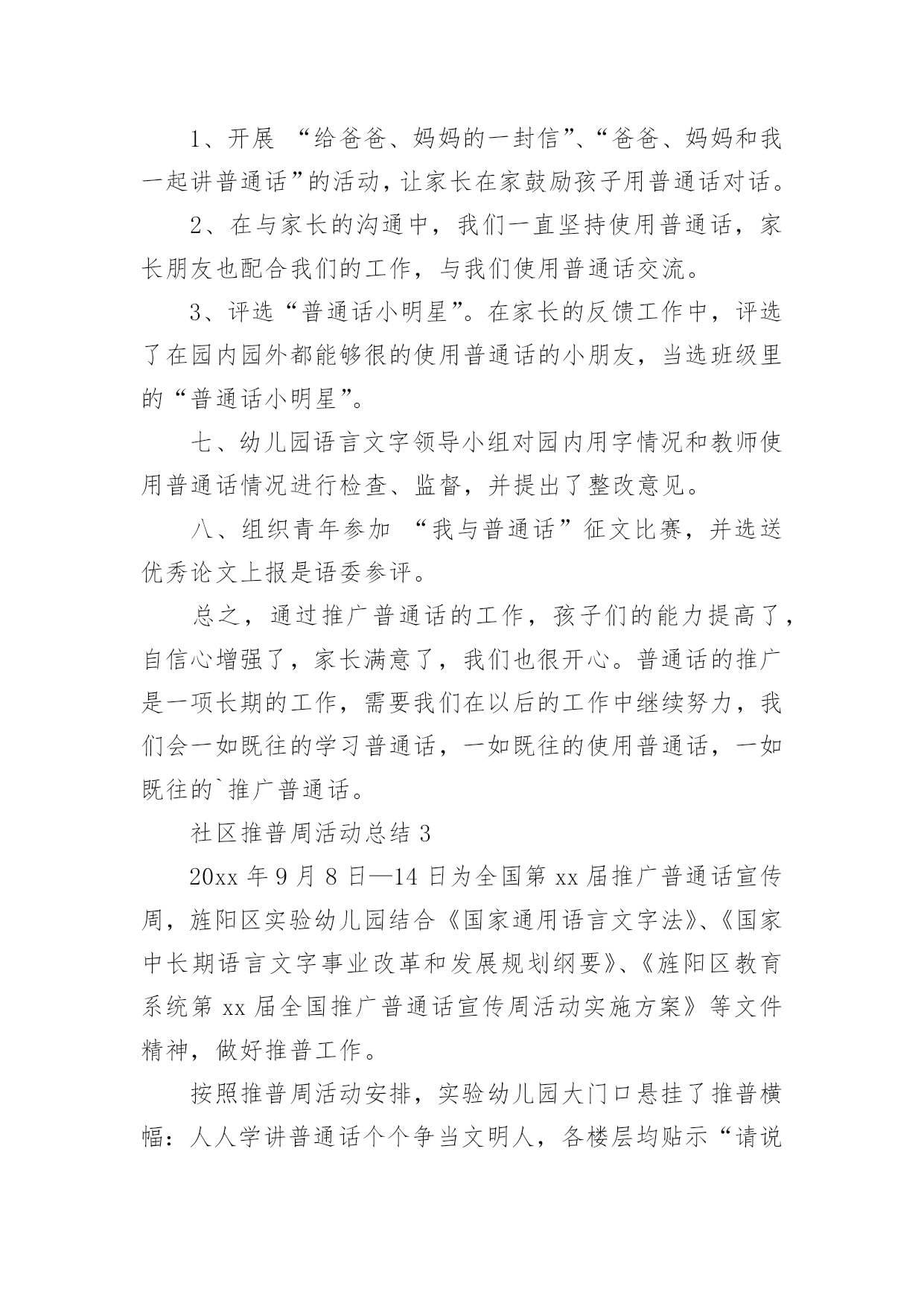 1、开展 “给爸爸、妈妈的一封信”、“爸爸、妈妈和我一起讲普通话”的活动，让家长在家鼓励孩子用普通话对话。

2、在与家长的沟通中，我们一直坚持使用普通话，家长朋友也配合我们的工作，与我们使用普通话交流。

3、评选“普通话小明星”。在家长的反馈工作中，评选了在园内园外都能够很的使用普通话的小朋友，当选班级里的“普通话小明星”。

七、幼儿园语言文字领导小组对园内用字情况和教师使用普通话情况进行检查、监督，并提出了整改意见。

八、组织青年参加 “我与普通话”征文比赛，并选送优秀论文上报是语委参评。

总之，通过推广普通话的工作，孩子们的能力提高了，自信心增强了，家长满意了，我们也很开心。普通话的推广是一项长期的工作，需要我们在以后的工作中继续努力，我们会一如既往的学习普通话，一如既往的使用普通话，一如既往的`推广普通话。

社区推普周活动总结 3

20xx 年 9 月 8 日—14 日为全国第 xx 届推广普通话宣传周，旌阳区实验幼儿园结合《国家通用语言文字法》、《国家中长期语言文字事业改革和发展规划纲要》、《旌阳区教育系统第 xx 届全国推广普通话宣传周活动实施方案》等文件精神，做好推普工作。

按照推普周活动安排，实验幼儿园大门口悬挂了推普横幅：人人学讲普通话个个争当文明人，各楼层均贴示“请说